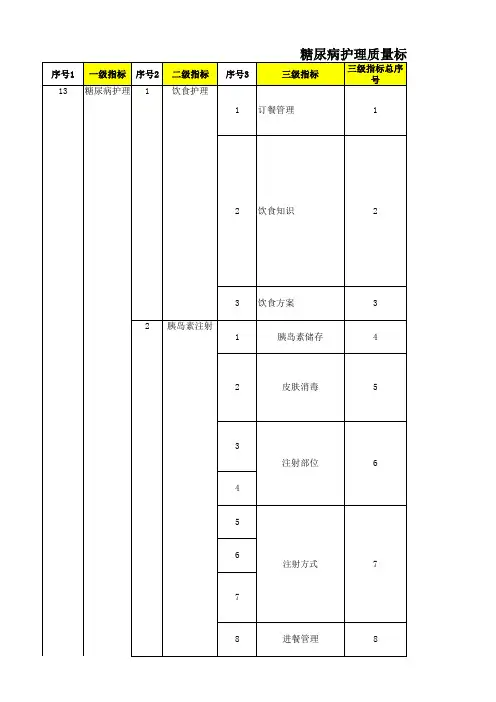 糖尿病护理质量标

| 序号1 | 一级指标 | 序号2 | 二级指标 | 序号3 | 三级指标 | 三级指标总序号 |
|---|---|---|---|---|---|---|
| 13 | 糖尿病护理 | 1 | 饮食护理 | 1 | 订餐管理 | 1 |
| | | | | 2 | 饮食知识 | 2 |
| | | | | 3 | 饮食方案 | 3 |
| | | 2 | 胰岛素注射 | 1 | 胰岛素储存 | 4 |
| | | | | 2 | 皮肤消毒 | 5 |
| | | | | 3 | 注射部位 | 6 |
| | | | | 4 | | |
| | | | | 5 | 注射方式 | 7 |
| | | | | 6 | | |
| | | | | 7 | | |
| | | | | 8 | 进餐管理 | 8 |